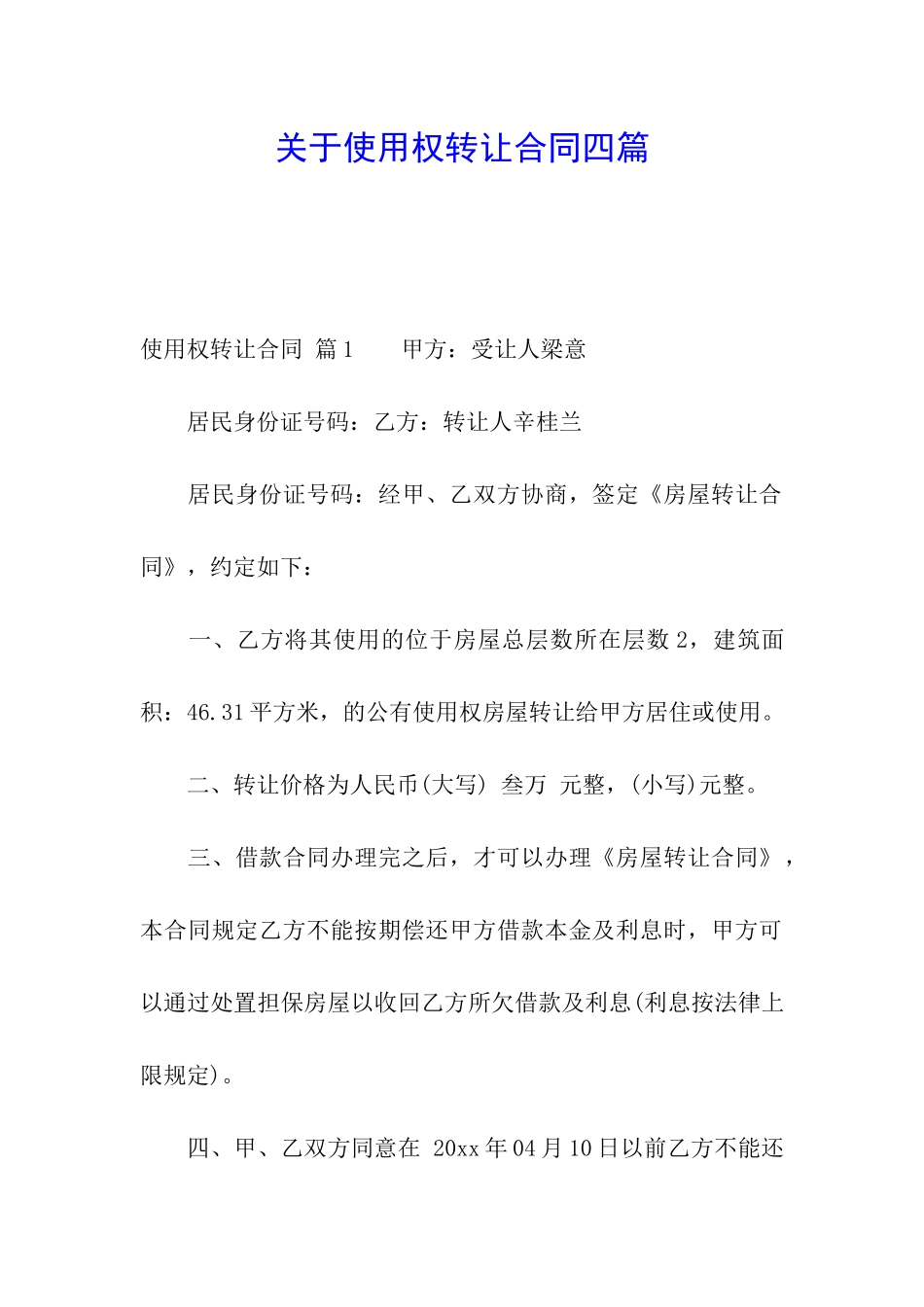 关于使用权转让合同四篇

使用权转让合同 篇1　　甲方：受让人梁意

居民身份证号码：乙方：转让人辛桂兰

居民身份证号码：经甲、乙双方协商，签定《房屋转让合同》，约定如下：

一、乙方将其使用的位于房屋总层数所在层数2，建筑面积：46.31平方米，的公有使用权房屋转让给甲方居住或使用。

二、转让价格为人民币(大写) 叁万 元整，(小写)元整。

三、借款合同办理完之后，才可以办理《房屋转让合同》，本合同规定乙方不能按期偿还甲方借款本金及利息时，甲方可以通过处置担保房屋以收回乙方所欠借款及利息(利息按法律上限规定)。

四、甲、乙双方同意在 20xx年04月10日以前乙方不能还